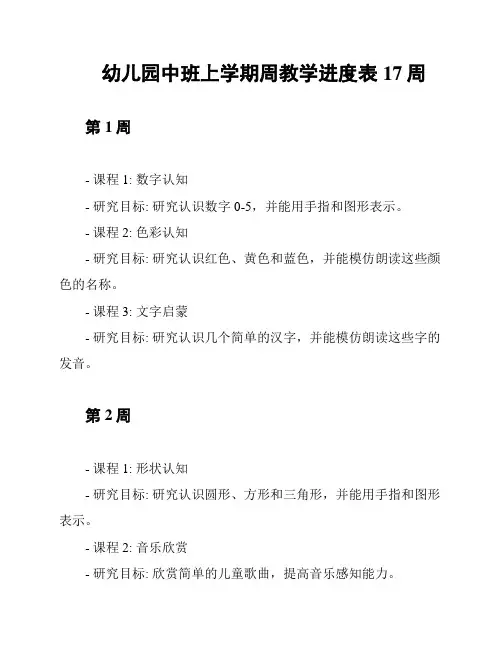 幼儿园中班上学期周教学进度表 17 周

第 1 周

- 课程 1: 数字认知

- 研究目标: 研究认识数字 0-5，并能用手指和图形表示。

- 课程 2: 色彩认知

- 研究目标: 研究认识红色、黄色和蓝色，并能模仿朗读这些颜色的名称。

- 课程 3: 文字启蒙

- 研究目标: 研究认识几个简单的汉字，并能模仿朗读这些字的发音。

第 2 周

- 课程 1: 形状认知

- 研究目标: 研究认识圆形、方形和三角形，并能用手指和图形表示。

- 课程 2: 音乐欣赏

- 研究目标: 欣赏简单的儿童歌曲，提高音乐感知能力。